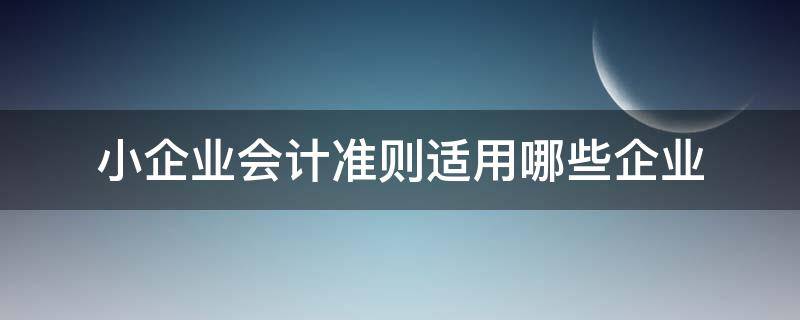 小企业会计准则适用哪些企业